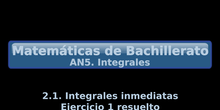 Matemáticas de Bachillerato
AN5. Integrales

2.1. Integrales inmediatas
Ejercicio 1 resuelto